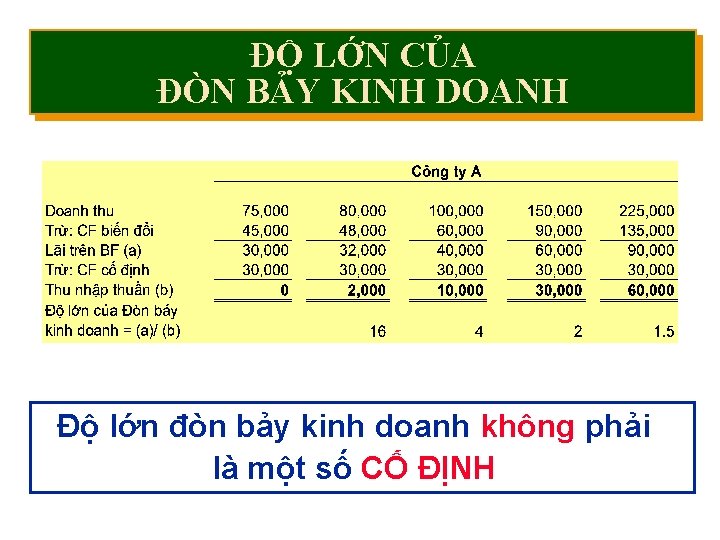 ĐỘ LỚN CỦA
ĐÒN BẨY KINH DOANH

| | Công ty A | | | | |
|---|---|---|---|---|---|
| Doanh thu | 75,000 | 80,000 | 100,000 | 150,000 | 225,000 |
| Trừ: CF biến đổi | 45,000 | 48,000 | 60,000 | 90,000 | 135,000 |
| Lãi trên BF (a) | 30,000 | 32,000 | 40,000 | 60,000 | 90,000 |
| Trừ: CF cố định | 30,000 | 30,000 | 30,000 | 30,000 | 30,000 |
| Thu nhập thuần (b) | 0 | 2,000 | 10,000 | 30,000 | 60,000 |
| Độ lớn của Đòn bảy kinh doanh = (a)/ (b) | | 16 | 4 | 2 | 1.5 |

Độ lớn đòn bảy kinh doanh không phải là một số CỐ ĐỊNH